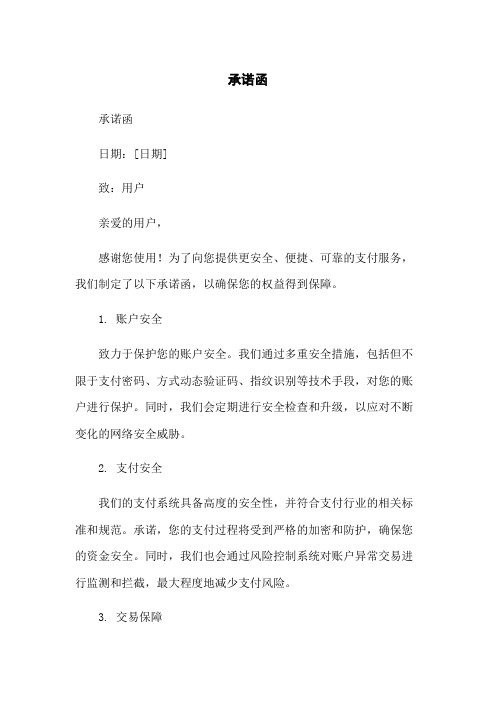 承诺函

承诺函

日期：[日期]

致：用户

亲爱的用户，

感谢您使用！为了向您提供更安全、便捷、可靠的支付服务，我们制定了以下承诺函，以确保您的权益得到保障。

1. 账户安全

致力于保护您的账户安全。我们通过多重安全措施，包括但不限于支付密码、方式动态验证码、指纹识别等技术手段，对您的账户进行保护。同时，我们会定期进行安全检查和升级，以应对不断变化的网络安全威胁。

2. 支付安全

我们的支付系统具备高度的安全性，并符合支付行业的相关标准和规范。承诺，您的支付过程将受到严格的加密和防护，确保您的资金安全。同时，我们也会通过风险控制系统对账户异常交易进行监测和拦截，最大程度地减少支付风险。

3. 交易保障